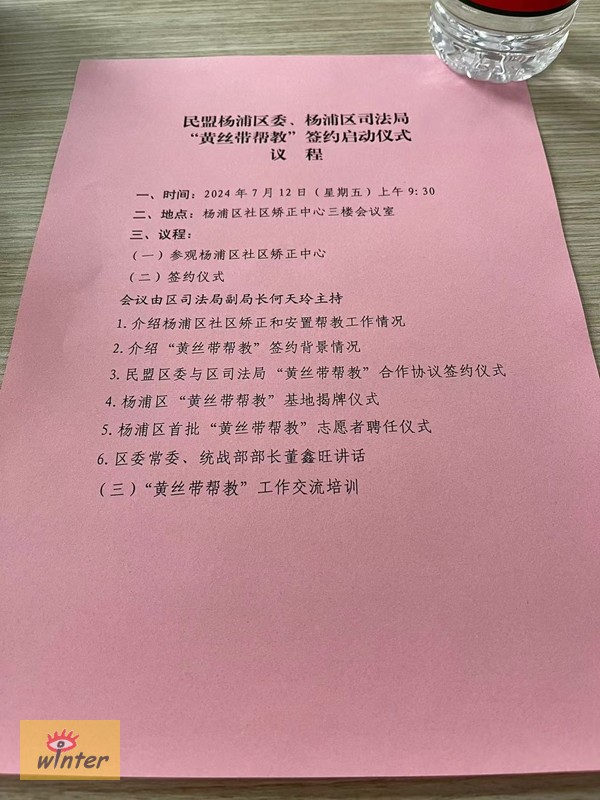 民盟杨浦区委、杨浦区司法局
“黄丝带帮教”签约启动仪式
议 程

一、时间：2024年7月12日（星期五）上午9:30

二、地点：杨浦区社区矫正中心三楼会议室

三、议程：

（一）参观杨浦区社区矫正中心

（二）签约仪式

会议由区司法局副局长何天玲主持

1.介绍杨浦区社区矫正和安置帮教工作情况

2.介绍“黄丝带帮教”签约背景情况

3.民盟区委与区司法局“黄丝带帮教”合作协议签约仪式

4.杨浦区“黄丝带帮教”基地揭牌仪式

5.杨浦区首批“黄丝带帮教”志愿者聘任仪式

6.区委常委、统战部部长董鑫旺讲话

（三）“黄丝带帮教”工作交流培训

winter